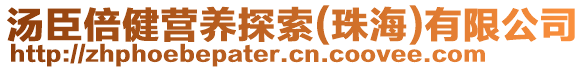 汤臣倍健营养探索(珠海)有限公司
http://zhphoebepater.cn.coovee.com